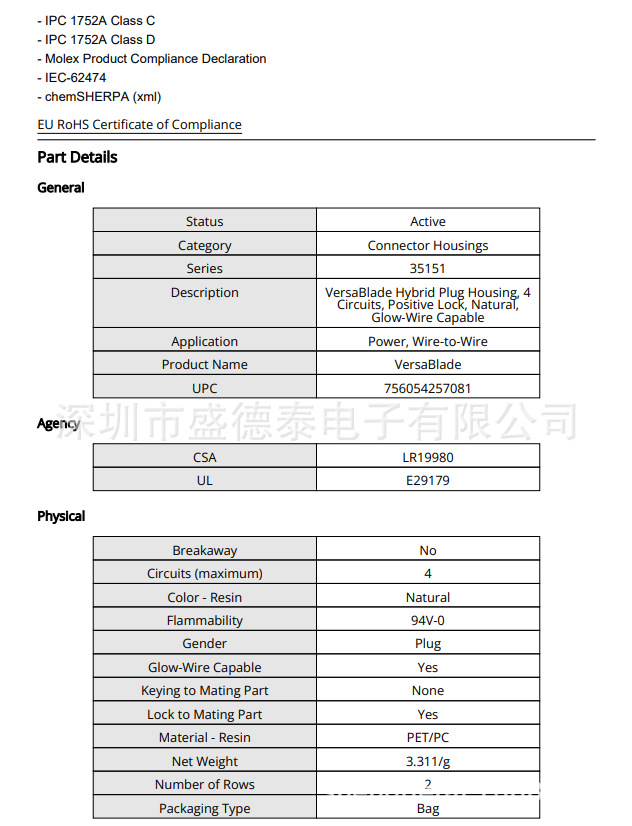 - IPC 1752A Class C
- IPC 1752A Class D
- Molex Product Compliance Declaration
- IEC-62474
- chemSHERPA (xml)

EU RoHS Certificate of Compliance

Part Details

General

| Status | Active |
|---|---|
| Category | Connector Housings |
| Series | 35151 |
| Description | VersaBlade Hybrid Plug Housing, 4 Circuits, Positive Lock, Natural, Glow-Wire Capable |
| Application | Power, Wire-to-Wire |
| Product Name | VersaBlade |
| UPC | 756054257081 |

深圳市盛德泰电子有限公司

Agency

| CSA | LR19980 |
|---|---|
| UL | E29179 |

Physical

| Breakaway | No |
|---|---|
| Circuits (maximum) | 4 |
| Color - Resin | Natural |
| Flammability | 94V-0 |
| Gender | Plug |
| Glow-Wire Capable | Yes |
| Keying to Mating Part | None |
| Lock to Mating Part | Yes |
| Material - Resin | PET/PC |
| Net Weight | 3.311/g |
| Number of Rows | 2 |
| Packaging Type | Bag |